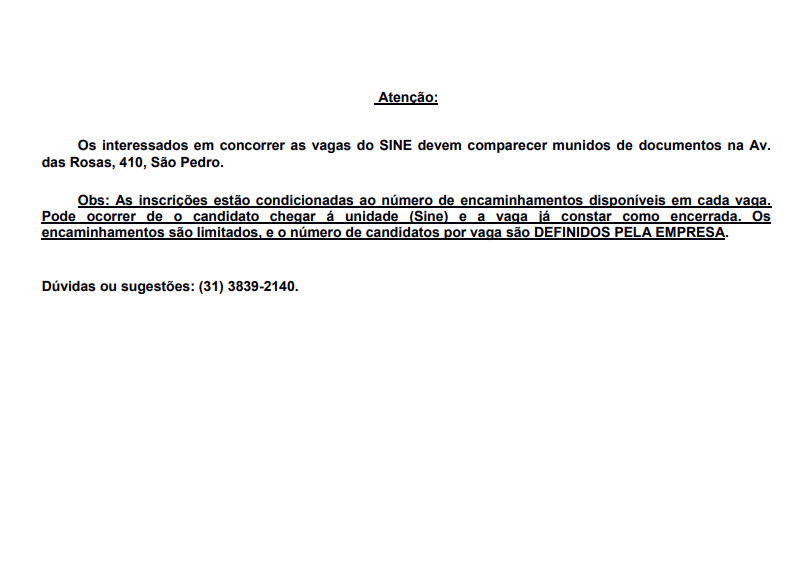 Atenção:

Os interessados em concorrer as vagas do SINE devem comparecer munidos de documentos na Av. das Rosas, 410, São Pedro.

Obs: As inscrições estão condicionadas ao número de encaminhamentos disponíveis em cada vaga. Pode ocorrer de o candidato chegar á unidade (Sine) e a vaga já constar como encerrada. Os encaminhamentos são limitados, e o número de candidatos por vaga são DEFINIDOS PELA EMPRESA.

Dúvidas ou sugestões: (31) 3839-2140.